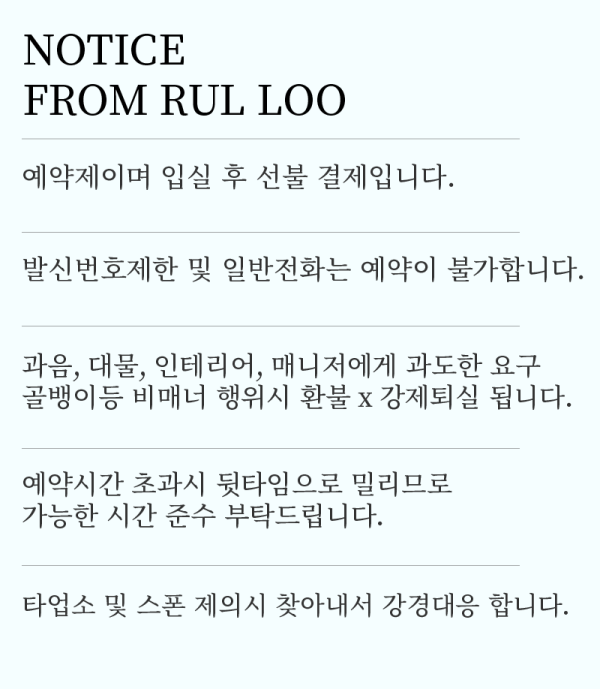 NOTICE
FROM RUL LOO

예약제이며 입실 후 선불 결제입니다.

발신번호제한 및 일반전화는 예약이 불가합니다.

과음, 대물, 인테리어, 매니저에게 과도한 요구 골뱅이등 비매너 행위시 환불 x 강제퇴실 됩니다.

예약시간 초과시 뒷타임으로 밀리므로 가능한 시간 준수 부탁드립니다.

타업소 및 스폰 제의시 찾아내서 강경대응 합니다.